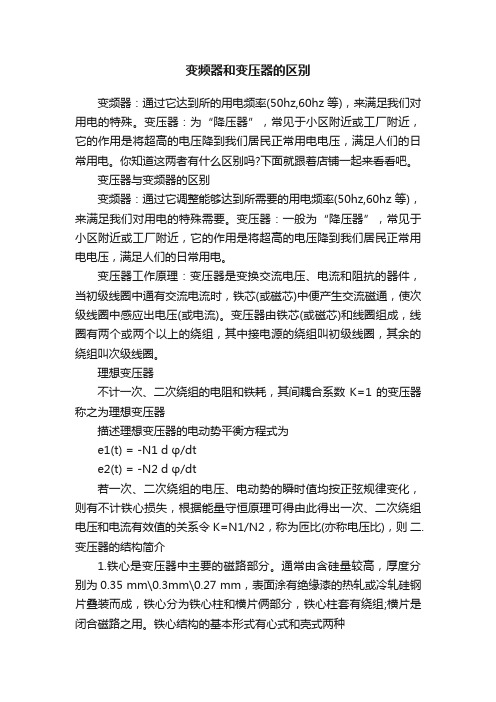 变频器和变压器的区别

变频器：通过它达到所的用电频率(50hz,60hz 等)，来满足我们对用电的特殊。变压器：为“降压器”，常见于小区附近或工厂附近，它的作用是将超高的电压降到我们居民正常用电电压，满足人们的日常用电。你知道这两者有什么区别吗?下面就跟着店铺一起来看看吧。

变压器与变频器的区别

变频器：通过它调整能够达到所需要的用电频率(50hz,60hz 等)，来满足我们对用电的特殊需要。变压器：一般为“降压器”，常见于小区附近或工厂附近，它的作用是将超高的电压降到我们居民正常用电电压，满足人们的日常用电。

变压器工作原理：变压器是变换交流电压、电流和阻抗的器件，当初级线圈中通有交流电流时，铁芯(或磁芯)中便产生交流磁通，使次级线圈中感应出电压(或电流)。变压器由铁芯(或磁芯)和线圈组成，线圈有两个或两个以上的绕组，其中接电源的绕组叫初级线圈，其余的绕组叫次级线圈。

理想变压器

不计一次、二次绕组的电阻和铁耗，其间耦合系数 K=1 的变压器称之为理想变压器

描述理想变压器的电动势平衡方程式为

e1(t) = -N1 d φ/dt

e2(t) = -N2 d φ/dt

若一次、二次绕组的电压、电动势的瞬时值均按正弦规律变化，则有不计铁心损失，根据能量守恒原理可得由此得出一次、二次绕组电压和电流有效值的关系令 K=N1/N2，称为匝比(亦称电压比)，则 二.变压器的结构简介

1.铁心是变压器中主要的磁路部分。通常由含硅量较高，厚度分别为 0.35 mm\0.3mm\0.27 mm，表面涂有绝缘漆的热轧或冷轧硅钢片叠装而成，铁心分为铁心柱和横片俩部分，铁心柱套有绕组;横片是闭合磁路之用。铁心结构的基本形式有心式和壳式两种